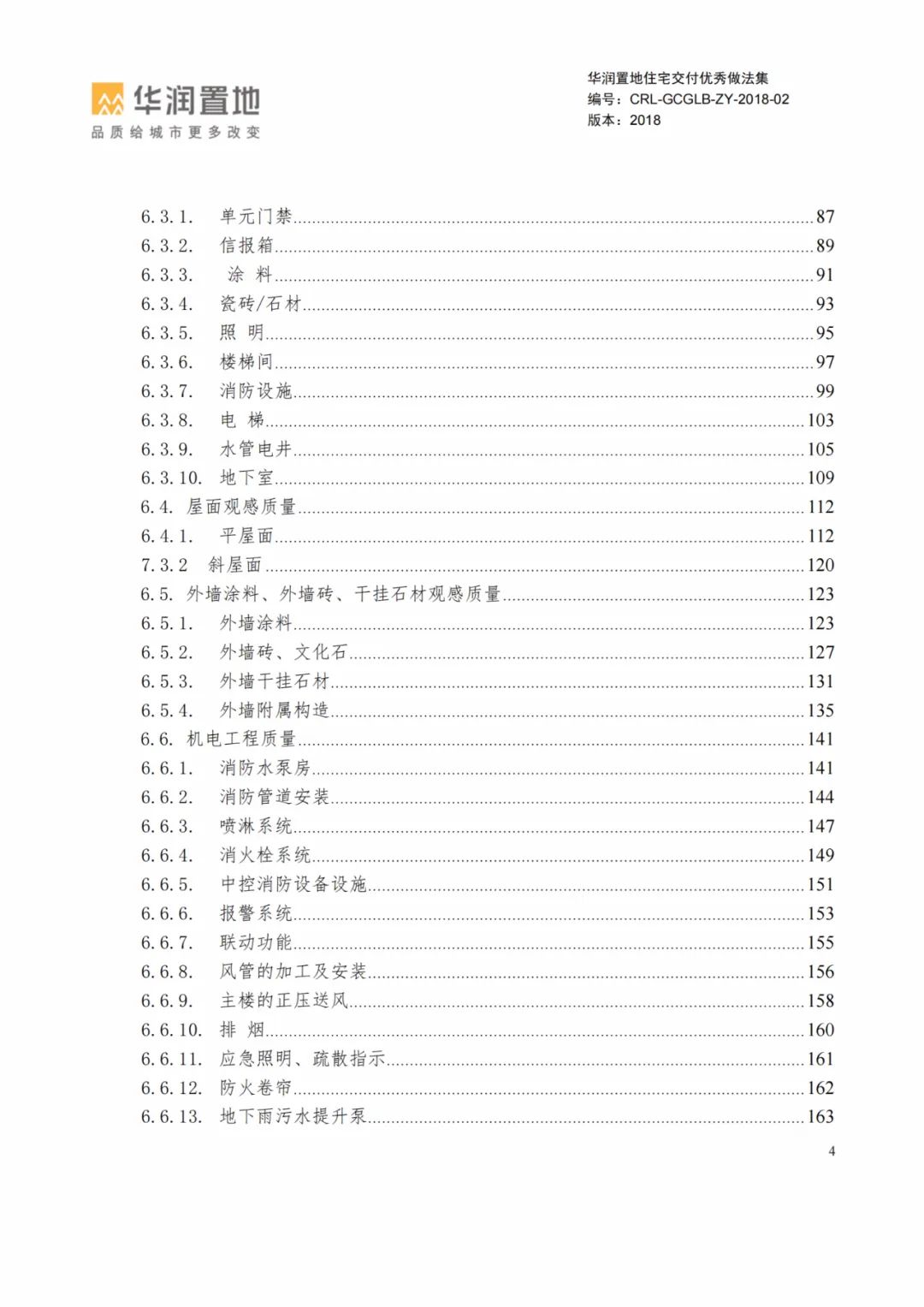 华润置地
品质给城市更多改变

华润置地住宅交付优秀做法集
编号：CRL-GCGLB-ZY-2018-02
版本：2018

6.3.1. 单元门禁......87
6.3.2. 信报箱......89
6.3.3. 涂 料......91
6.3.4. 瓷砖/石材......93
6.3.5. 照 明......95
6.3.6. 楼梯间......97
6.3.7. 消防设施......99
6.3.8. 电 梯......103
6.3.9. 水管电井......105
6.3.10. 地下室......109
6.4. 屋面观感质量......112
6.4.1. 平屋面......112
7.3.2 斜屋面......120
6.5. 外墙涂料、外墙砖、干挂石材观感质量......123
6.5.1. 外墙涂料......123
6.5.2. 外墙砖、文化石......127
6.5.3. 外墙干挂石材......131
6.5.4. 外墙附属构造......135
6.6. 机电工程质量......141
6.6.1. 消防水泵房......141
6.6.2. 消防管道安装......144
6.6.3. 喷淋系统......147
6.6.4. 消火栓系统......149
6.6.5. 中控消防设备设施......151
6.6.6. 报警系统......153
6.6.7. 联动功能......155
6.6.8. 风管的加工及安装......156
6.6.9. 主楼的正压送风......158
6.6.10. 排 烟......160
6.6.11. 应急照明、疏散指示......161
6.6.12. 防火卷帘......162
6.6.13. 地下雨污水提升泵......163

4